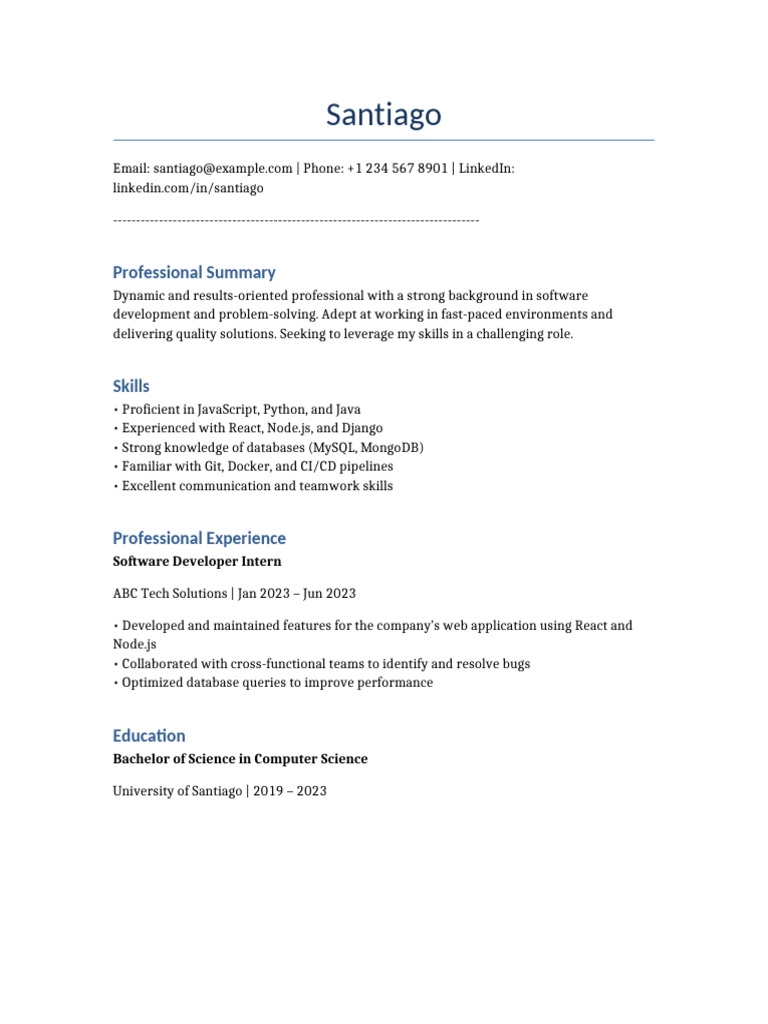 Santiago

Email: santiago@example.com | Phone: +1 234 567 8901 | LinkedIn: linkedin.com/in/santiago

--------------------------------------------------------------------------------

Professional Summary

Dynamic and results-oriented professional with a strong background in software development and problem-solving. Adept at working in fast-paced environments and delivering quality solutions. Seeking to leverage my skills in a challenging role.

Skills

• Proficient in JavaScript, Python, and Java
• Experienced with React, Node.js, and Django
• Strong knowledge of databases (MySQL, MongoDB)
• Familiar with Git, Docker, and CI/CD pipelines
• Excellent communication and teamwork skills

Professional Experience

Software Developer Intern

ABC Tech Solutions | Jan 2023 – Jun 2023

• Developed and maintained features for the company's web application using React and Node.js
• Collaborated with cross-functional teams to identify and resolve bugs
• Optimized database queries to improve performance

Education

Bachelor of Science in Computer Science

University of Santiago | 2019 – 2023